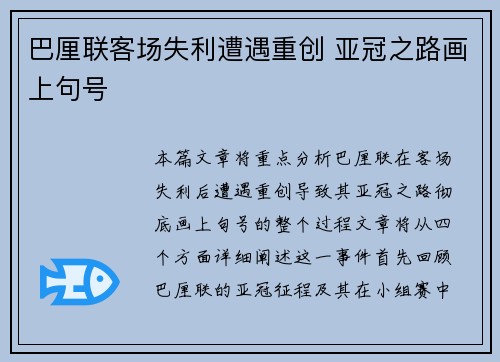 巴厘联客场失利遭遇重创 亚冠之路画上句号

本篇文章将重点分析巴厘联在客场失利后遭遇重创导致其亚冠之路彻底画上句号的整个过程文章将从四个方面详细阐述这一事件首先回顾巴厘联的亚冠征程及其在小组赛中